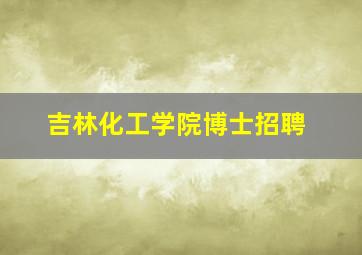 吉林化工学院博士招聘